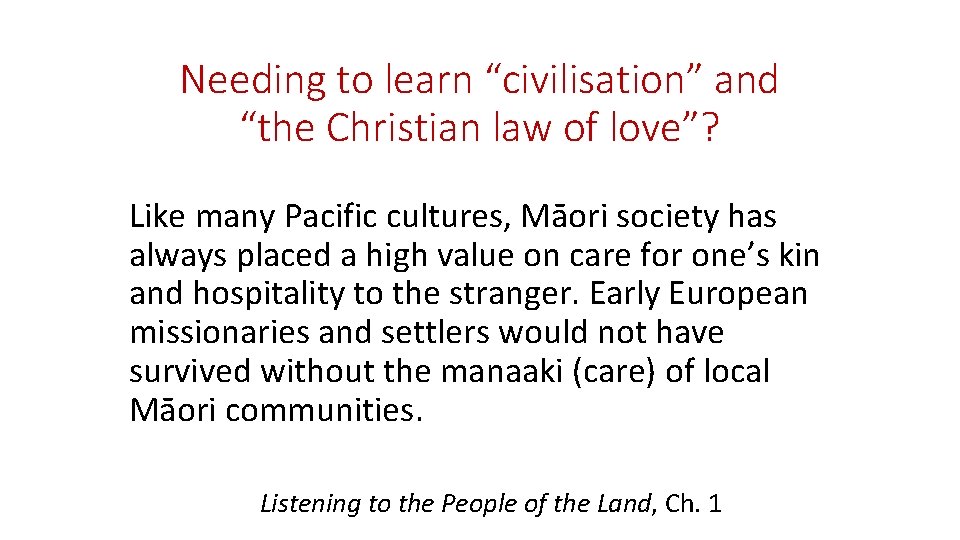 Needing to learn “civilisation” and “the Christian law of love”?

Like many Pacific cultures, Māori society has always placed a high value on care for one’s kin and hospitality to the stranger. Early European missionaries and settlers would not have survived without the manaaki (care) of local Māori communities.

Listening to the People of the Land, Ch. 1